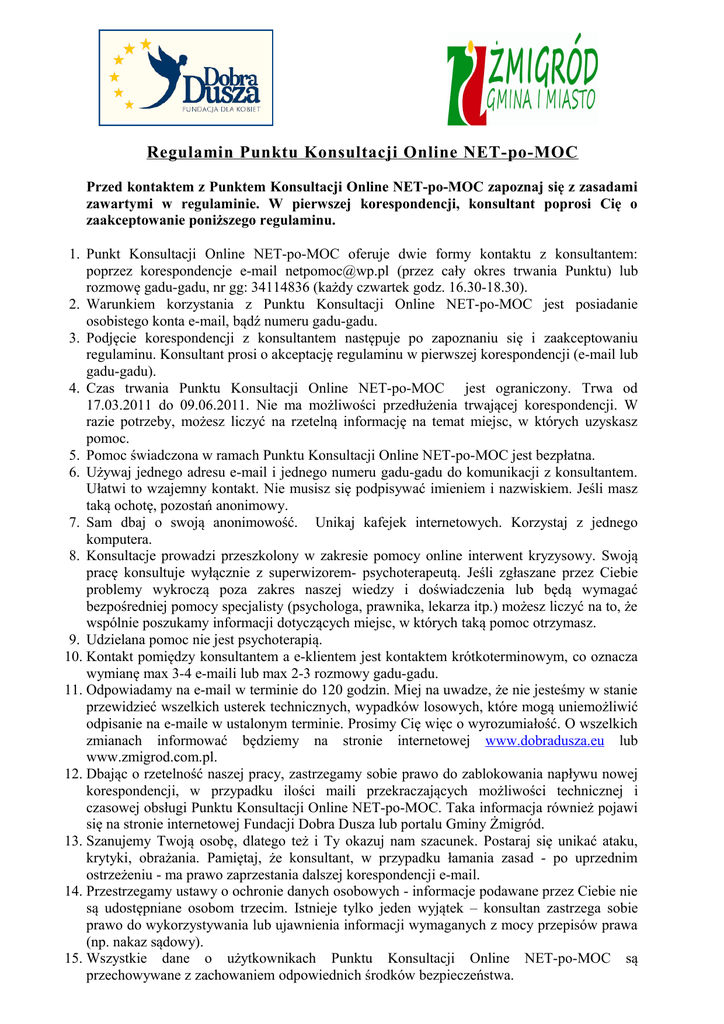 Dobra Dusza
FUNDACJA DLA KOBIET

ŻMIGRÓD
GMINA I MIASTO

Regulamin Punktu Konsultacji Online NET-po-MOC

Przed kontaktem z Punktem Konsultacji Online NET-po-MOC zapoznaj się z zasadami zawartymi w regulaminie. W pierwszej korespondencji, konsultant poprosi Cię o zaakceptowanie poniższego regulaminu.

1. Punkt Konsultacji Online NET-po-MOC oferuje dwie formy kontaktu z konsultantem: poprzez korespondencje e-mail netpomoc@wp.pl (przez cały okres trwania Punktu) lub rozmowę gadu-gadu, nr gg: 34114836 (każdy czwartek godz. 16.30-18.30).
2. Warunkiem korzystania z Punktu Konsultacji Online NET-po-MOC jest posiadanie osobistego konta e-mail, bądź numeru gadu-gadu.
3. Podjęcie korespondencji z konsultantem następuje po zapoznaniu się i zaakceptowaniu regulaminu. Konsultant prosi o akceptację regulaminu w pierwszej korespondencji (e-mail lub gadu-gadu).
4. Czas trwania Punktu Konsultacji Online NET-po-MOC jest ograniczony. Trwa od 17.03.2011 do 09.06.2011. Nie ma możliwości przedłużenia trwającej korespondencji. W razie potrzeby, możesz liczyć na rzetelną informację na temat miejsc, w których uzyskasz pomoc.
5. Pomoc świadczona w ramach Punktu Konsultacji Online NET-po-MOC jest bezpłatna.
6. Używaj jednego adresu e-mail i jednego numeru gadu-gadu do komunikacji z konsultantem. Ułatwi to wzajemny kontakt. Nie musisz się podpisywać imieniem i nazwiskiem. Jeśli masz taką ochotę, pozostań anonimowy.
7. Sam dbaj o swoją anonimowość. Unikaj kafejek internetowych. Korzystaj z jednego komputera.
8. Konsultacje prowadzi przeszkolony w zakresie pomocy online interwent kryzysowy. Swoją pracę konsultuje wyłącznie z superwizorem- psychoterapeutą. Jeśli zgłaszane przez Ciebie problemy wykroczą poza zakres naszej wiedzy i doświadczenia lub będą wymagać bezpośredniej pomocy specjalisty (psychologa, prawnika, lekarza itp.) możesz liczyć na to, że wspólnie poszukamy informacji dotyczących miejsc, w których taką pomoc otrzymasz.
9. Udzielana pomoc nie jest psychoterapią.
10. Kontakt pomiędzy konsultantem a e-klientem jest kontaktem krótkoterminowym, co oznacza wymianę max 3-4 e-maili lub max 2-3 rozmowy gadu-gadu.
11. Odpowiadamy na e-mail w terminie do 120 godzin. Miej na uwadze, że nie jesteśmy w stanie przewidzieć wszelkich usterek technicznych, wypadków losowych, które mogą uniemożliwić odpisanie na e-maile w ustalonym terminie. Prosimy Cię więc o wyrozumiałość. O wszelkich zmianach informować będziemy na stronie internetowej www.dobradusza.eu lub www.zmigrod.com.pl.
12. Dbając o rzetelność naszej pracy, zastrzegamy sobie prawo do zablokowania napływu nowej korespondencji, w przypadku ilości maili przekraczających możliwości technicznej i czasowej obsługi Punktu Konsultacji Online NET-po-MOC. Taka informacja również pojawi się na stronie internetowej Fundacji Dobra Dusza lub portalu Gminy Żmigród.
13. Szanujemy Twoją osobę, dlatego też i Ty okazuj nam szacunek. Postaraj się unikać ataku, krytyki, obrażania. Pamiętaj, że konsultant, w przypadku łamania zasad - po uprzednim ostrzeżeniu - ma prawo zaprzestania dalszej korespondencji e-mail.
14. Przestrzegamy ustawy o ochronie danych osobowych - informacje podawane przez Ciebie nie są udostępniane osobom trzecim. Istnieje tylko jeden wyjątek – konsultan zastrzega sobie prawo do wykorzystywania lub ujawnienia informacji wymaganych z mocy przepisów prawa (np. nakaz sądowy).
15. Wszystkie dane o użytkownikach Punktu Konsultacji Online NET-po-MOC są przechowywane z zachowaniem odpowiednich środków bezpieczeństwa.